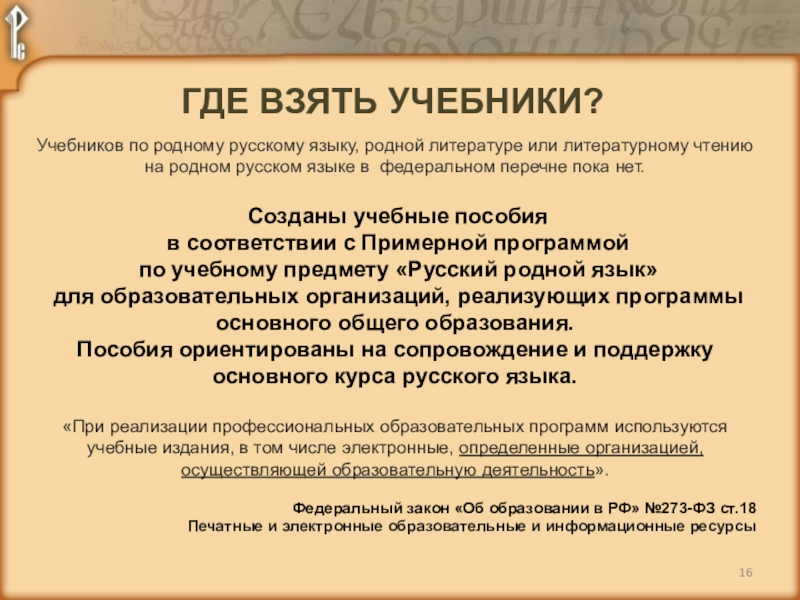 ГДЕ ВЗЯТЬ УЧЕБНИКИ?

Учебников по родному русскому языку, родной литературе или литературному чтению на родном русском языке в федеральном перечне пока нет.

Созданы учебные пособия в соответствии с Примерной программой по учебному предмету «Русский родной язык» для образовательных организаций, реализующих программы основного общего образования. Пособия ориентированы на сопровождение и поддержку основного курса русского языка.

«При реализации профессиональных образовательных программ используются учебные издания, в том числе электронные, определенные организацией, осуществляющей образовательную деятельность».

Федеральный закон «Об образовании в РФ» №273-ФЗ ст.18
Печатные и электронные образовательные и информационные ресурсы

16